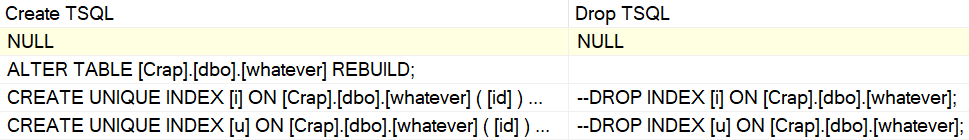 | Create TSQL | Drop TSQL |
|---|---|
| NULL | NULL |
| ALTER TABLE [Crap].[dbo].[whatever] REBUILD; | |
| CREATE UNIQUE INDEX [i] ON [Crap].[dbo].[whatever] ( [id] ) ... | --DROP INDEX [i] ON [Crap].[dbo].[whatever]; |
| CREATE UNIQUE INDEX [u] ON [Crap].[dbo].[whatever] ( [id] ) ... | --DROP INDEX [u] ON [Crap].[dbo].[whatever]; |